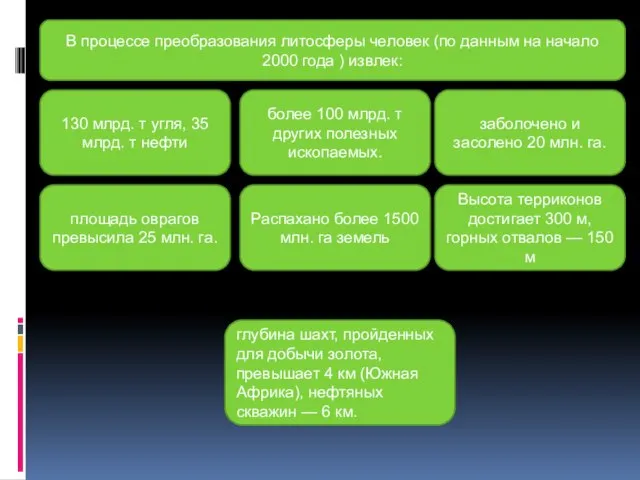 В процессе преобразования литосферы человек (по данным на начало 2000 года ) извлек:

130 млрд. т угля, 35 млрд. т нефти

более 100 млрд. т других полезных ископаемых.

заболочено и засолено 20 млн. га.

площадь оврагов превысила 25 млн. га.

Распахано более 1500 млн. га земель

Высота терриконов достигает 300 м, горных отвалов — 150 м

глубина шахт, пройденных для добычи золота, превышает 4 км (Южная Африка), нефтяных скважин — 6 км.